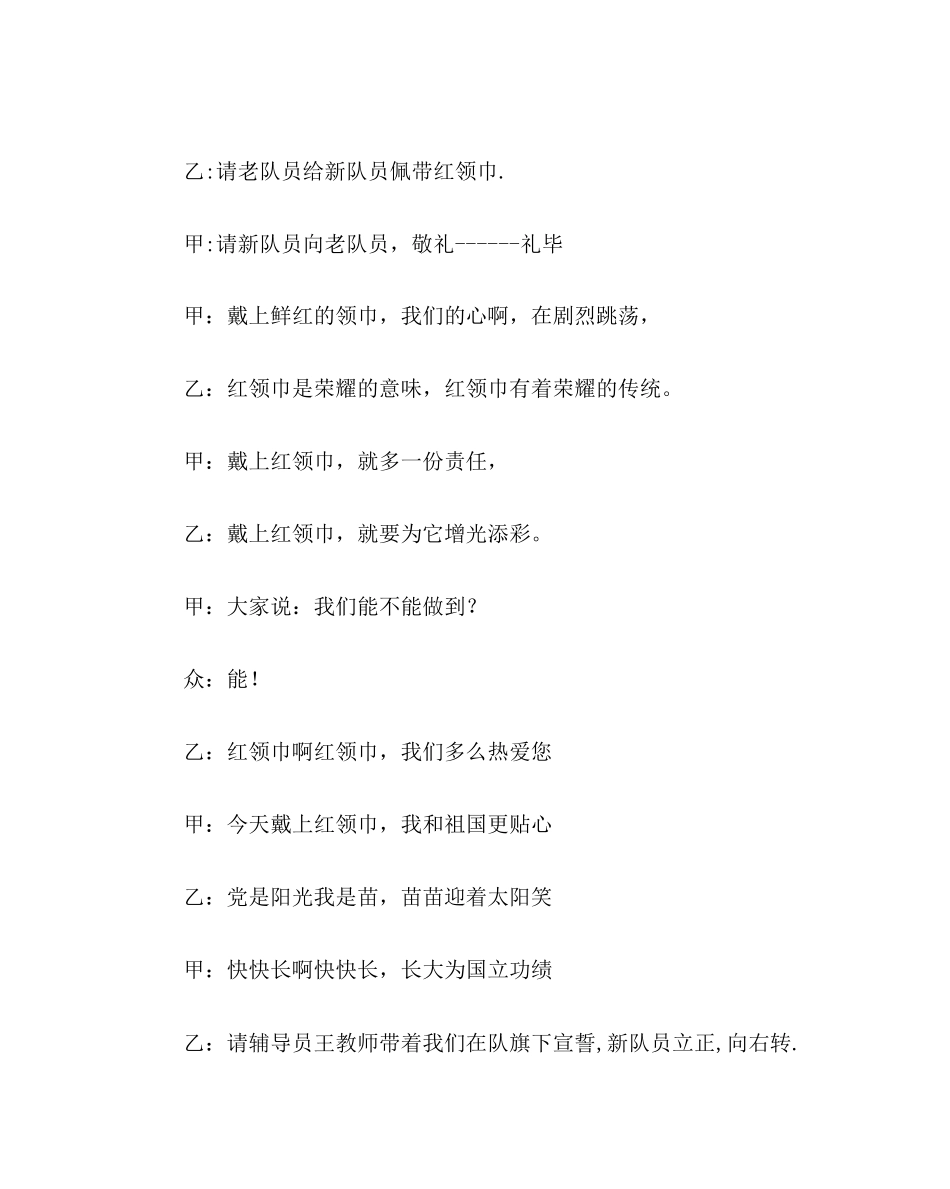 乙:请老队员给新队员佩带红领巾.

甲:请新队员向老队员，敬礼------礼毕

甲：戴上鲜红的领巾，我们的心啊，在剧烈跳荡，

乙：红领巾是荣耀的意味，红领巾有着荣耀的传统。

甲：戴上红领巾，就多一份责任，

乙：戴上红领巾，就要为它增光添彩。

甲：大家说：我们能不能做到？

众：能！

乙：红领巾啊红领巾，我们多么热爱您

甲：今天戴上红领巾，我和祖国更贴心

乙：党是阳光我是苗，苗苗迎着太阳笑

甲：快快长啊快快长，长大为国立功绩

乙：请辅导员王教师带着我们在队旗下宣誓,新队员立正,向右转.